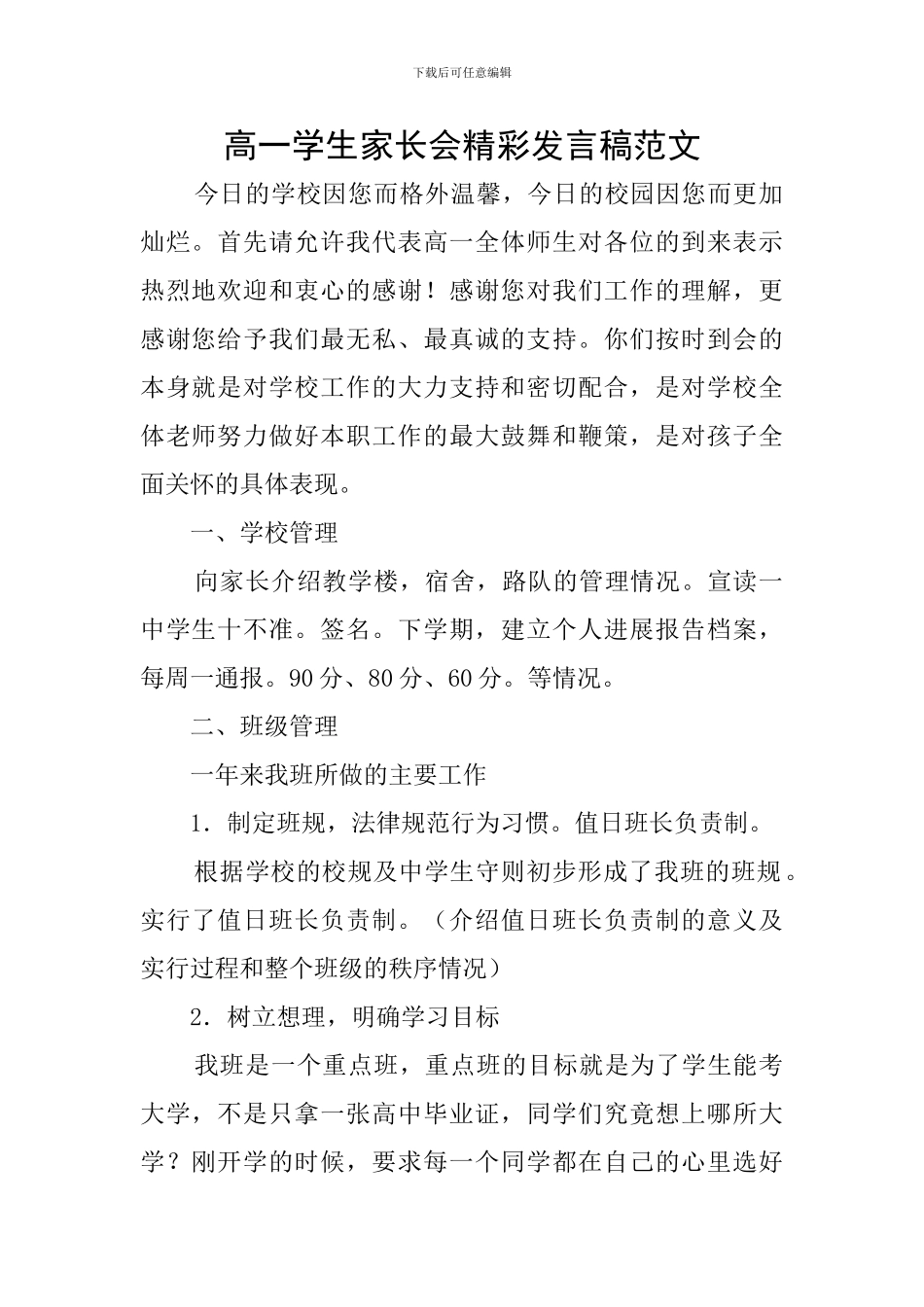 下载后可任意编辑

高一学生家长会精彩发言稿范文

今日的学校因您而格外温馨，今日的校园因您而更加灿烂。首先请允许我代表高一全体师生对各位的到来表示热烈地欢迎和衷心的感谢！感谢您对我们工作的理解，更感谢您给予我们最无私、最真诚的支持。你们按时到会的本身就是对学校工作的大力支持和密切配合，是对学校全体老师努力做好本职工作的最大鼓舞和鞭策，是对孩子全面关怀的具体表现。

一、学校管理

向家长介绍教学楼，宿舍，路队的管理情况。宣读一中学生十不准。签名。下学期，建立个人进展报告档案，每周一通报。90 分、80 分、60 分。等情况。

二、班级管理

一年来我班所做的主要工作

1．制定班规，法律规范行为习惯。值日班长负责制。

根据学校的校规及中学生守则初步形成了我班的班规。实行了值日班长负责制。（介绍值日班长负责制的意义及实行过程和整个班级的秩序情况）

2．树立想理，明确学习目标

我班是一个重点班，重点班的目标就是为了学生能考大学，不是只拿一张高中毕业证，同学们究竟想上哪所大学？刚开学的时候，要求每一个同学都在自己的心里选好